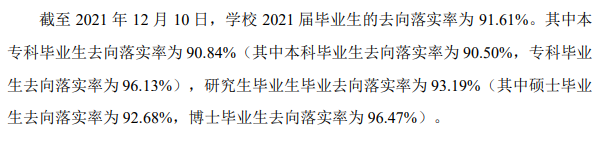 截至 2021 年 12 月 10 日，学校 2021 届毕业生的去向落实率为 91.61%。其中本专科毕业生去向落实率为 90.84%（其中本科毕业生去向落实率为 90.50%，专科毕业生去向落实率为 96.13%），研究生毕业生毕业去向落实率为 93.19%（其中硕士毕业生去向落实率为 92.68%，博士毕业生去向落实率为 96.47%）。